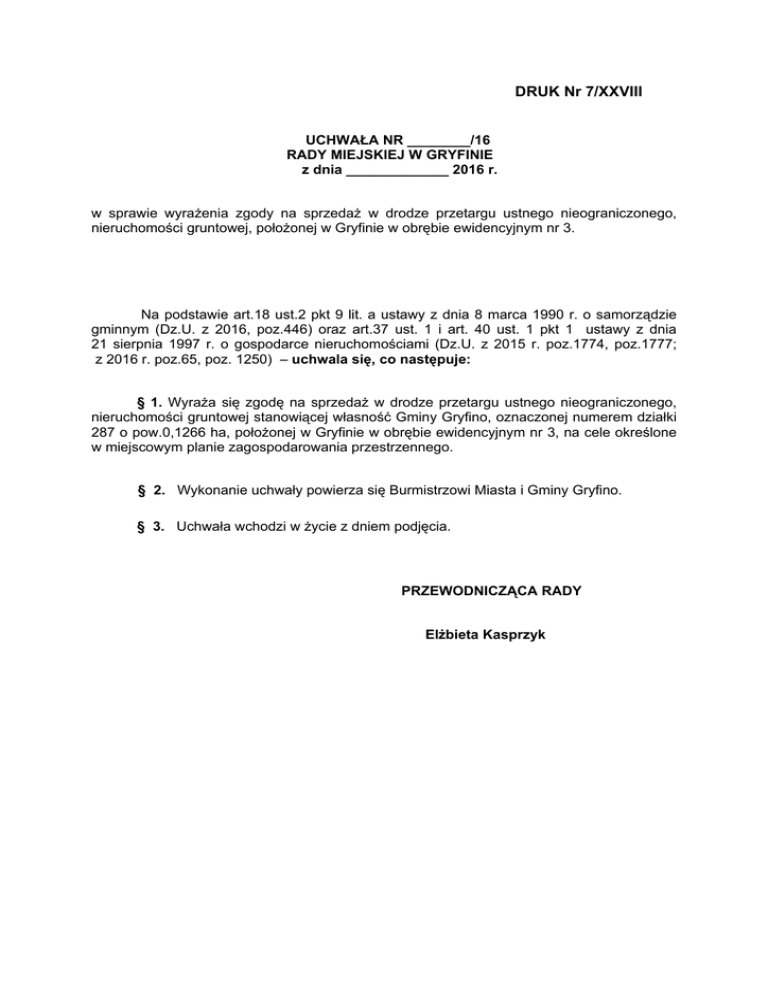 DRUK Nr 7/XXVIII

UCHWAŁA NR ________/16
RADY MIEJSKIEJ W GRYFINIE
z dnia _____________ 2016 r.

w sprawie wyrażenia zgody na sprzedaż w drodze przetargu ustnego nieograniczonego, nieruchomości gruntowej, położonej w Gryfinie w obrębie ewidencyjnym nr 3.

Na podstawie art.18 ust.2 pkt 9 lit. a ustawy z dnia 8 marca 1990 r. o samorządzie gminnym (Dz.U. z 2016, poz.446) oraz art.37 ust. 1 i art. 40 ust. 1 pkt 1 ustawy z dnia 21 sierpnia 1997 r. o gospodarce nieruchomościami (Dz.U. z 2015 r. poz.1774, poz.1777; z 2016 r. poz.65, poz. 1250) – uchwala się, co następuje:

§ 1. Wyraża się zgodę na sprzedaż w drodze przetargu ustnego nieograniczonego, nieruchomości gruntowej stanowiącej własność Gminy Gryfino, oznaczonej numerem działki 287 o pow.0,1266 ha, położonej w Gryfinie w obrębie ewidencyjnym nr 3, na cele określone w miejscowym planie zagospodarowania przestrzennego.

§ 2. Wykonanie uchwały powierza się Burmistrzowi Miasta i Gminy Gryfino.

§ 3. Uchwała wchodzi w życie z dniem podjęcia.

PRZEWODNICZĄCA RADY

Elżbieta Kasprzyk